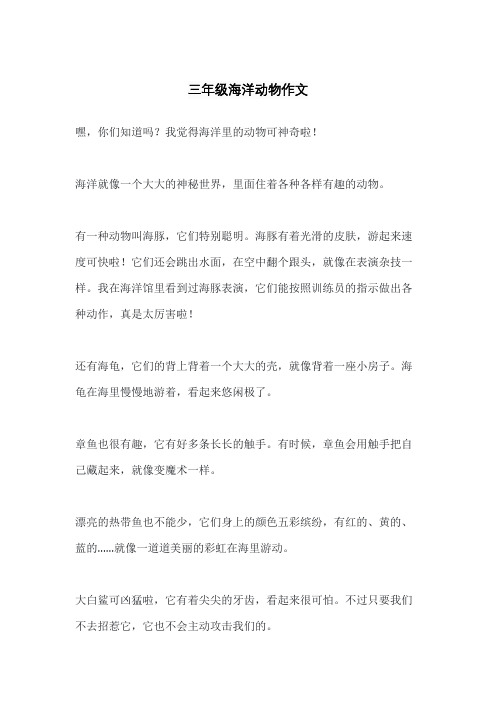 三年级海洋动物作文

嘿，你们知道吗？我觉得海洋里的动物可神奇啦！

海洋就像一个大大的神秘世界，里面住着各种各样有趣的动物。

有一种动物叫海豚，它们特别聪明。海豚有着光滑的皮肤，游起来速度可快啦！它们还会跳出水面，在空中翻个跟头，就像在表演杂技一样。我在海洋馆里看到过海豚表演，它们能按照训练员的指示做出各种动作，真是太厉害啦！

还有海龟，它们的背上背着一个大大的壳，就像背着一座小房子。海龟在海里慢慢地游着，看起来悠闲极了。

章鱼也很有趣，它有好多条长长的触手。有时候，章鱼会用触手把自己藏起来，就像变魔术一样。

漂亮的热带鱼也不能少，它们身上的颜色五彩缤纷，有红的、黄的、蓝的……就像一道道美丽的彩虹在海里游动。

大白鲨可凶猛啦，它有着尖尖的牙齿，看起来很可怕。不过只要我们不去招惹它，它也不会主动攻击我们的。